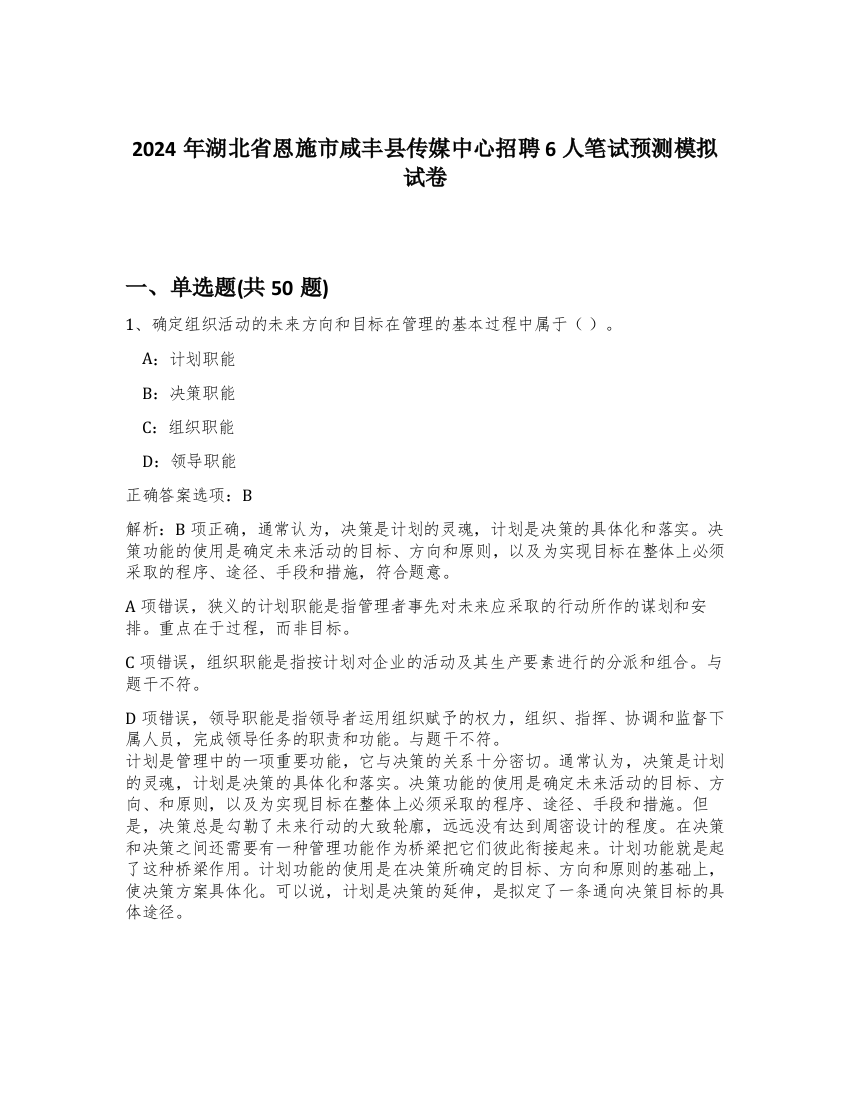 2024 年湖北省恩施市咸丰县传媒中心招聘 6 人笔试预测模拟试卷

一、单选题(共 50 题)

1、确定组织活动的未来方向和目标在管理的基本过程中属于（ ）。

A：计划职能

B：决策职能

C：组织职能

D：领导职能

正确答案选项：B

解析：B 项正确，通常认为，决策是计划的灵魂，计划是决策的具体化和落实。决策功能的使用是确定未来活动的目标、方向和原则，以及为实现目标在整体上必须采取的程序、途径、手段和措施，符合题意。

A 项错误，狭义的计划职能是指管理者事先对未来应采取的行动所作的谋划和安排。重点在于过程，而非目标。

C 项错误，组织职能是指按计划对企业的活动及其生产要素进行的分派和组合。与题干不符。

D 项错误，领导职能是指领导者运用组织赋予的权力，组织、指挥、协调和监督下属人员，完成领导任务的职责和功能。与题干不符。
计划是管理中的一项重要功能，它与决策的关系十分密切。通常认为，决策是计划的灵魂，计划是决策的具体化和落实。决策功能的使用是确定未来活动的目标、方向、和原则，以及为实现目标在整体上必须采取的程序、途径、手段和措施。但是，决策总是勾勒了未来行动的大致轮廓，远远没有达到周密设计的程度。在决策和决策之间还需要有一种管理功能作为桥梁把它们彼此衔接起来。计划功能就是起了这种桥梁作用。计划功能的使用是在决策所确定的目标、方向和原则的基础上，使决策方案具体化。可以说，计划是决策的延伸，是拟定了一条通向决策目标的具体途径。